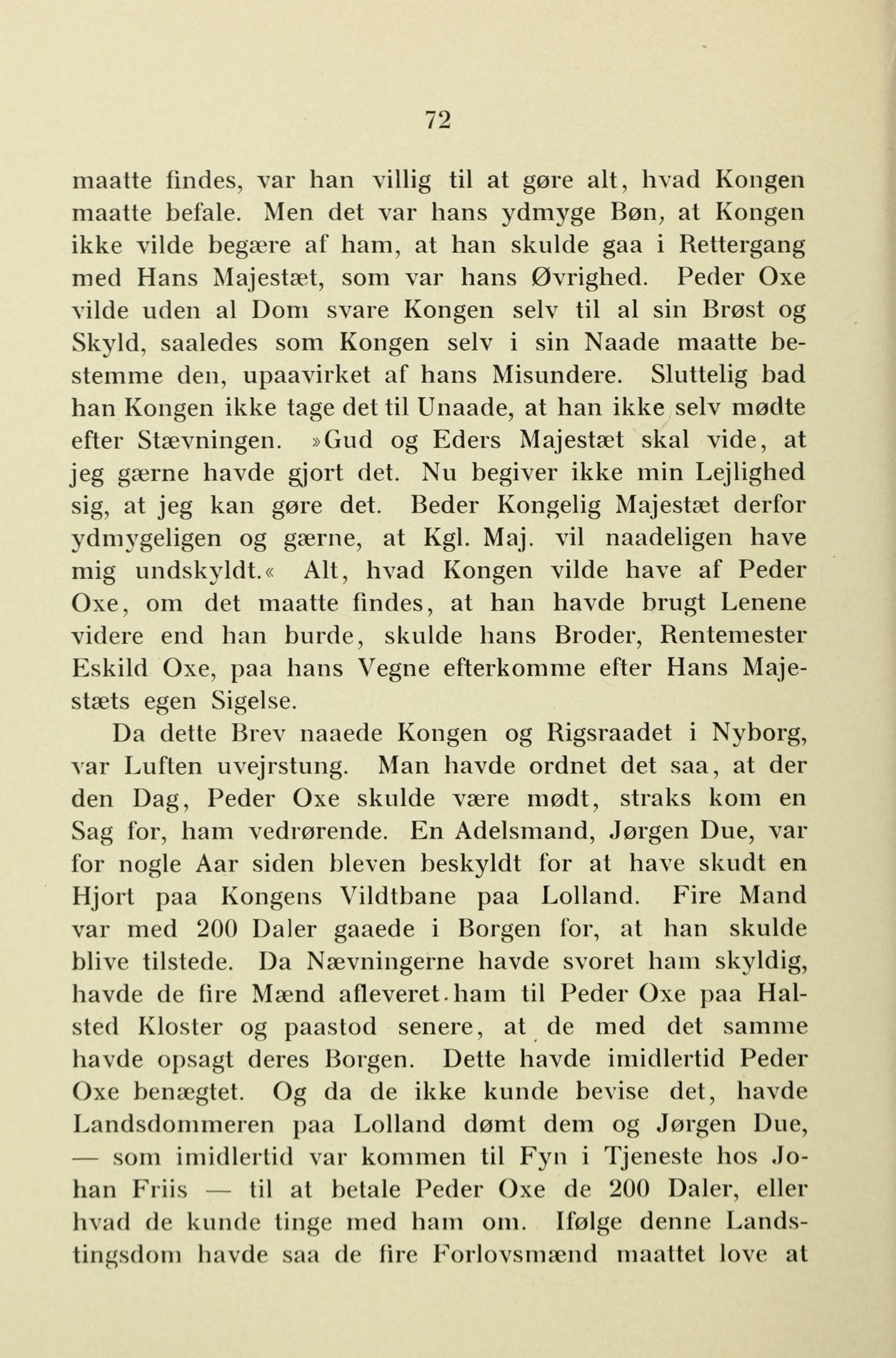 72

maatte findes, var han villig til at gøre alt, hvad Kongen maatte befale. Men det var hans ydmyge Bøn, at Kongen ikke vilde begære af ham, at han skulde gaa i Rettergang med Hans Majestæt, som var hans Øvrighed. Peder Oxe vilde uden al Dom svare Kongen selv til al sin Brøst og Skyld, saaledes som Kongen selv i sin Naade maatte bestemme den, upaavirket af hans Misundere. Sluttelig bad han Kongen ikke tage det til Unaade, at han ikke selv mødte efter Stævningen. »Gud og Eders Majestæt skal vide, at jeg gærne havde gjort det. Nu begiver ikke min Lejlighed sig, at jeg kan gøre det. Beder Kongelig Majestæt derfor ydmygeligen og gærne, at Kgl. Maj. vil naadeligen have mig undskyldt.« Alt, hvad Kongen vilde have af Peder Oxe, om det maatte findes, at han havde brugt Lenene videre end han burde, skulde hans Broder, Rentemester Eskild Oxe, paa hans Vegne efterkomme efter Hans Majestæts egen Sigelse.

Da dette Brev naaede Kongen og Rigsraadet i Nyborg, var Luften uvejrstung. Man havde ordnet det saa, at der den Dag, Peder Oxe skulde være mødt, straks kom en Sag for, ham vedrørende. En Adelsmand, Jørgen Due, var for nogle Aar siden bleven beskyldt for at have skudt en Hjort paa Kongens Vildtbane paa Lolland. Fire Mand var med 200 Daler gaaede i Borgen for, at han skulde blive tilstede. Da Nævningerne havde svoret ham skyldig, havde de fire Mænd afleveret ham til Peder Oxe paa Halsted Kloster og paastod senere, at de med det samme havde opsagt deres Borgen. Dette havde imidlertid Peder Oxe benægtet. Og da de ikke kunde bevise det, havde Landsdommeren paa Lolland dømt dem og Jørgen Due, — som imidlertid var kommen til Fyn i Tjeneste hos Johan Friis — til at betale Peder Oxe de 200 Daler, eller hvad de kunde tinge med ham om. Ifølge denne Landstingsdom havde saa de fire Forlovsmænd maattet love at